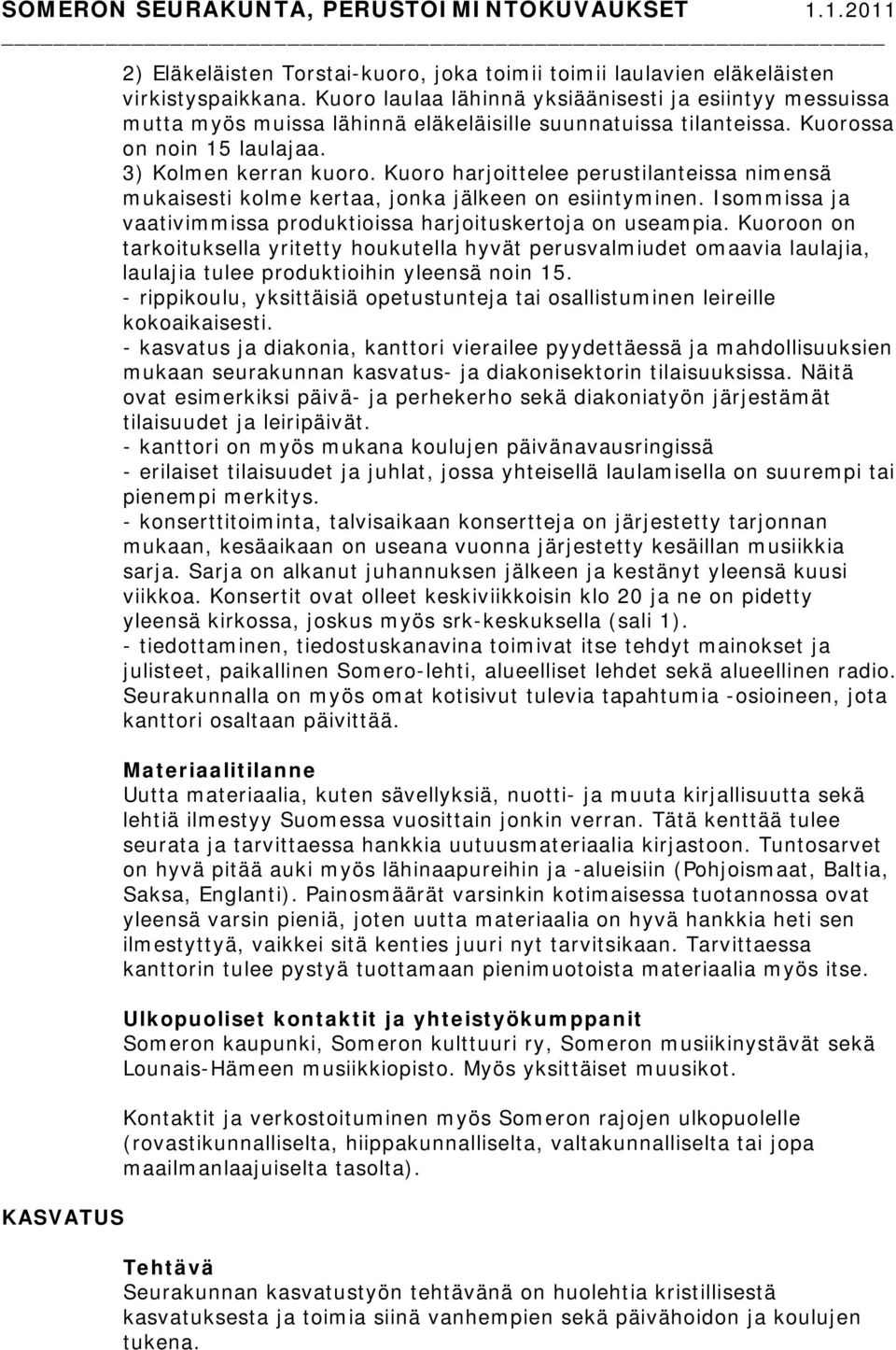 SOMERON SEURAKUNTA, PERUSTOIMINTOKUVAUKSET 1.1.2011

2) Eläkeläisten Torstai-kuoro, joka toimii toimii laulavien eläkeläisten virkistyspaikkana. Kuoro laulaa lähinnä yksiäänisesti ja esiintyy messuissa mutta myös muissa lähinnä eläkeläisille suunnatuissa tilanteissa. Kuorossa on noin 15 laulajaa.
3) Kolmen kerran kuoro. Kuoro harjoittelee perustilanteissa nimensä mukaisesti kolme kertaa, jonka jälkeen on esiintyminen. Isommissa ja vaativimmissa produktioissa harjoituskertoja on useampia. Kuoroon on tarkoituksella yritetty houkutella hyvät perusvalmiudet omaavia laulajia, laulajia tulee produktioihin yleensä noin 15.
- rippikoulu, yksittäisiä opetustunteja tai osallistuminen leireille kokoaikaisesti.
- kasvatus ja diakonia, kanttori vierailee pyydettäessä ja mahdollisuuksien mukaan seurakunnan kasvatus- ja diakonisektorin tilaisuuksissa. Näitä ovat esimerkiksi päivä- ja perhekerho sekä diakoniatyön järjestämät tilaisuudet ja leiripäivät.
- kanttori on myös mukana koulujen päivänavausringissä
- erilaiset tilaisuudet ja juhlat, jossa yhteisellä laulamisella on suurempi tai pienempi merkitys.
- konserttitoiminta, talvisaikaan konsertteja on järjestetty tarjonnan mukaan, kesäaikaan on useana vuonna järjestetty kesäillan musiikkia sarja. Sarja on alkanut juhannuksen jälkeen ja kestänyt yleensä kuusi viikkoa. Konsertit ovat olleet keskiviikkoisin klo 20 ja ne on pidetty yleensä kirkossa, joskus myös srk-keskuksella (sali 1).
- tiedottaminen, tiedostuskanavina toimivat itse tehdyt mainokset ja julisteet, paikallinen Somero-lehti, alueelliset lehdet sekä alueellinen radio. Seurakunnalla on myös omat kotisivut tulevia tapahtumia -osioineen, jota kanttori osaltaan päivittää.

Materiaalitilanne
Uutta materiaalia, kuten sävellyksiä, nuotti- ja muuta kirjallisuutta sekä lehtiä ilmestyy Suomessa vuosittain jonkin verran. Tätä kenttää tulee seurata ja tarvittaessa hankkia uutuusmateriaalia kirjastoon. Tuntosarvet on hyvä pitää auki myös lähinaapureihin ja -alueisiin (Pohjoismaat, Baltia, Saksa, Englanti). Painosmäärät varsinkin kotimaisessa tuotannossa ovat yleensä varsin pieniä, joten uutta materiaalia on hyvä hankkia heti sen ilmestyttyä, vaikkei sitä kenties juuri nyt tarvitsikaan. Tarvittaessa kanttorin tulee pystyä tuottamaan pienimuotoista materiaalia myös itse.

Ulkopuoliset kontaktit ja yhteistyökumppanit
Someron kaupunki, Someron kulttuuri ry, Someron musiikinystävät sekä Lounais-Hämeen musiikkiopisto. Myös yksittäiset muusikot.

Kontaktit ja verkostoituminen myös Someron rajojen ulkopuolelle (rovastikunnalliselta, hiippakunnalliselta, valtakunnalliselta tai jopa maailmanlaajuiselta tasolta).

KASVATUS

Tehtävä
Seurakunnan kasvatustyön tehtävänä on huolehtia kristillisestä kasvatuksesta ja toimia siinä vanhempien sekä päivähoidon ja koulujen tukena.